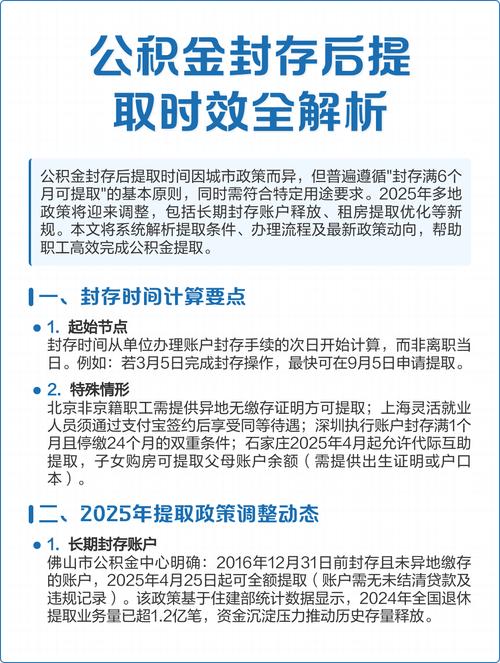 公积金封存后提取时效全解析

公积金封存后提取时间因城市政策而异，但普遍遵循"封存满6个月可提取"的基本原则，同时需符合特定用途要求。2025年多地政策将迎来调整，包括长期封存账户释放、租房提取优化等新规。本文将系统解析提取条件、办理流程及最新政策动向，帮助职工高效完成公积金提取。

一、封存时间计算要点

1. 起始节点
封存时间从单位办理账户封存手续的次日开始计算，而非离职当日。例如：若3月5日完成封存操作，最快可在9月5日申请提取。

2. 特殊情形
北京非京籍职工需提供异地无缴存证明方可提取；上海灵活就业人员须通过支付宝签约后享受同等待遇；深圳执行账户封存满1个月且停缴24个月的双重条件；石家庄2025年4月起允许代际互助提取，子女购房可提取父母账户余额（需提供出生证明或户口本）。

二、2025年提取政策调整动态

1. 长期封存账户
佛山市公积金中心明确：2016年12月31日前封存且未异地缴存的账户，2025年4月25日起可全额提取（账户需无未结清贷款及违规记录）。该政策基于住建部统计数据显示，2024年全国退休提取业务量已超1.2亿笔，资金沉淀压力推动历史存量释放。